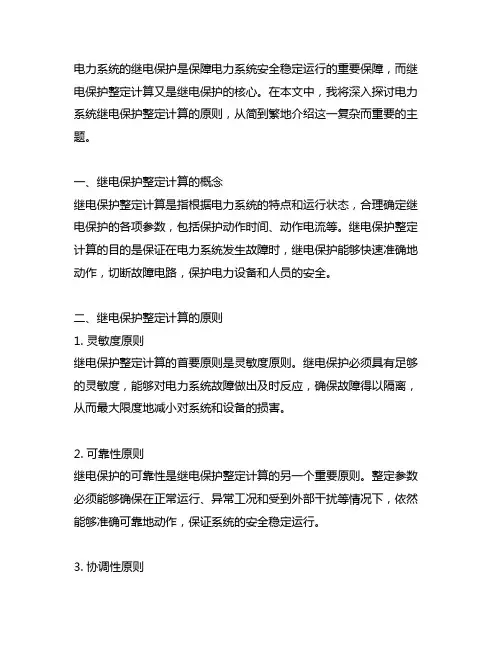 电力系统的继电保护是保障电力系统安全稳定运行的重要保障，而继电保护整定计算又是继电保护的核心。在本文中，我将深入探讨电力系统继电保护整定计算的原则，从简到繁地介绍这一复杂而重要的主题。

一、继电保护整定计算的概念
继电保护整定计算是指根据电力系统的特点和运行状态，合理确定继电保护的各项参数，包括保护动作时间、动作电流等。继电保护整定计算的目的是保证在电力系统发生故障时，继电保护能够快速准确地动作，切断故障电路，保护电力设备和人员的安全。

二、继电保护整定计算的原则
1. 灵敏度原则
继电保护整定计算的首要原则是灵敏度原则。继电保护必须具有足够的灵敏度，能够对电力系统故障做出及时反应，确保故障得以隔离，从而最大限度地减小对系统和设备的损害。

2. 可靠性原则
继电保护的可靠性是继电保护整定计算的另一个重要原则。整定参数必须能够确保在正常运行、异常工况和受到外部干扰等情况下，依然能够准确可靠地动作，保证系统的安全稳定运行。

3. 协调性原则